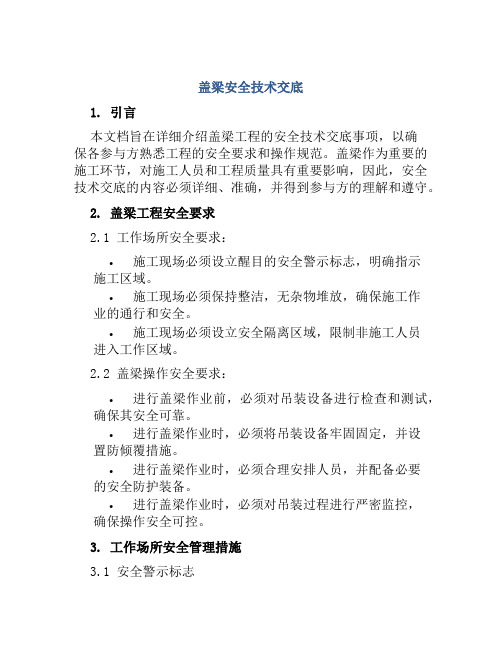 盖梁安全技术交底

1. 引言

本文档旨在详细介绍盖梁工程的安全技术交底事项，以确保各参与方熟悉工程的安全要求和操作规范。盖梁作为重要的施工环节，对施工人员和工程质量具有重要影响，因此，安全技术交底的内容必须详细、准确，并得到参与方的理解和遵守。

2. 盖梁工程安全要求

2.1 工作场所安全要求：

• 施工现场必须设立醒目的安全警示标志，明确指示施工区域。
• 施工现场必须保持整洁，无杂物堆放，确保施工作业的通行和安全。
• 施工现场必须设立安全隔离区域，限制非施工人员进入工作区域。

2.2 盖梁操作安全要求：

• 进行盖梁作业前，必须对吊装设备进行检查和测试，确保其安全可靠。
• 进行盖梁作业时，必须将吊装设备牢固固定，并设置防倾覆措施。
• 进行盖梁作业时，必须合理安排人员，并配备必要的安全防护装备。
• 进行盖梁作业时，必须对吊装过程进行严密监控，确保操作安全可控。

3. 工作场所安全管理措施

3.1 安全警示标志